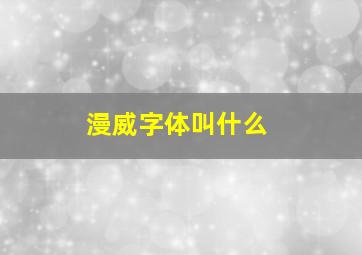 漫威字体叫什么